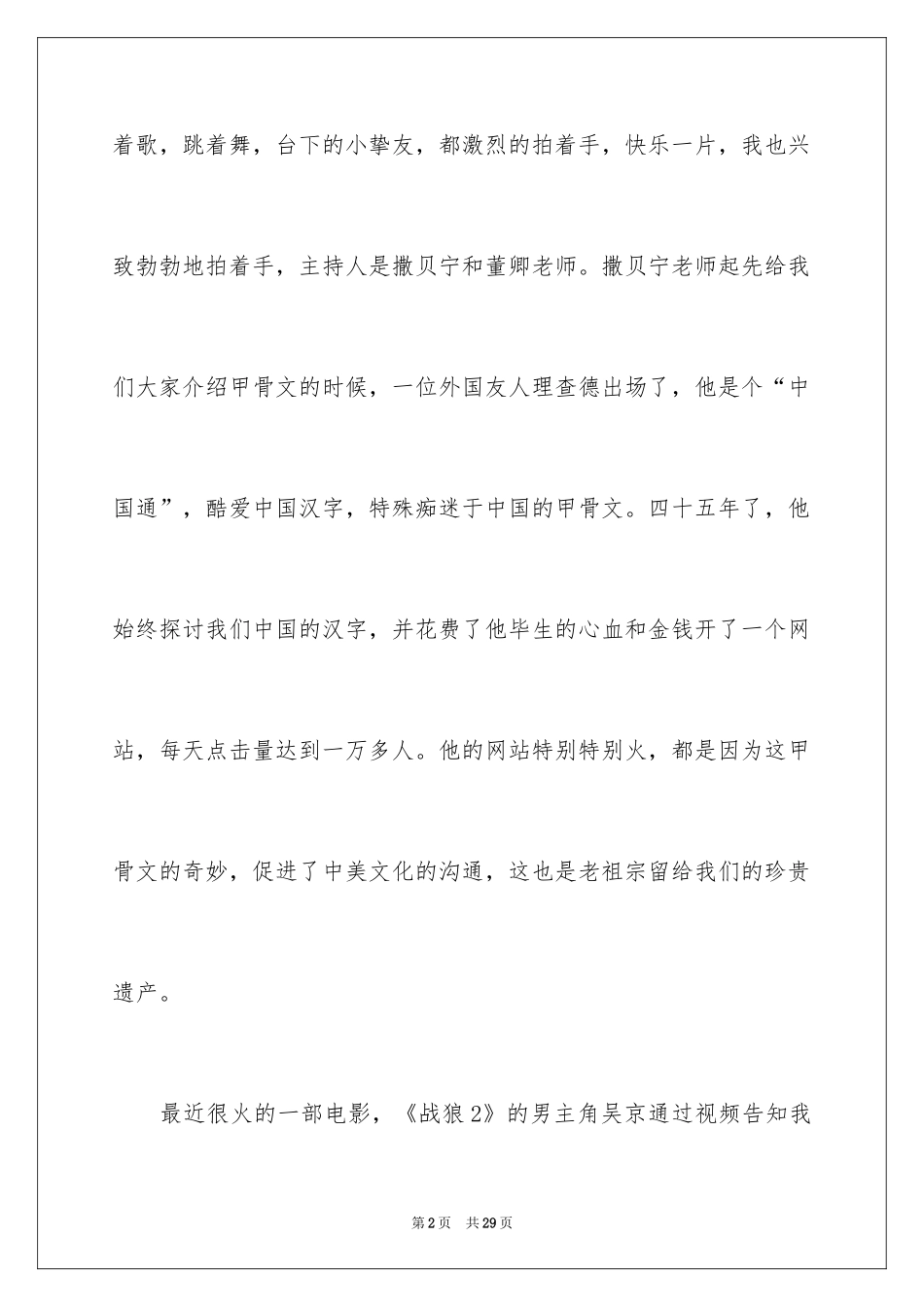 着歌，跳着舞，台下的小挚友，都激烈的拍着手，快乐一片，我也兴致勃勃地拍着手，主持人是撒贝宁和董卿老师。撒贝宁老师起先给我们大家介绍甲骨文的时候，一位外国友人理查德出场了，他是个“中国通”，酷爱中国汉字，特殊痴迷于中国的甲骨文。四十五年了，他始终探讨我们中国的汉字，并花费了他毕生的心血和金钱开了一个网站，每天点击量达到一万多人。他的网站特别特别火，都是因为这甲骨文的奇妙，促进了中美文化的沟通，这也是老祖宗留给我们的珍贵遗产。

最近很火的一部电影，《战狼 2》的男主角吴京通过视频告知我

第 2 页　共 29 页